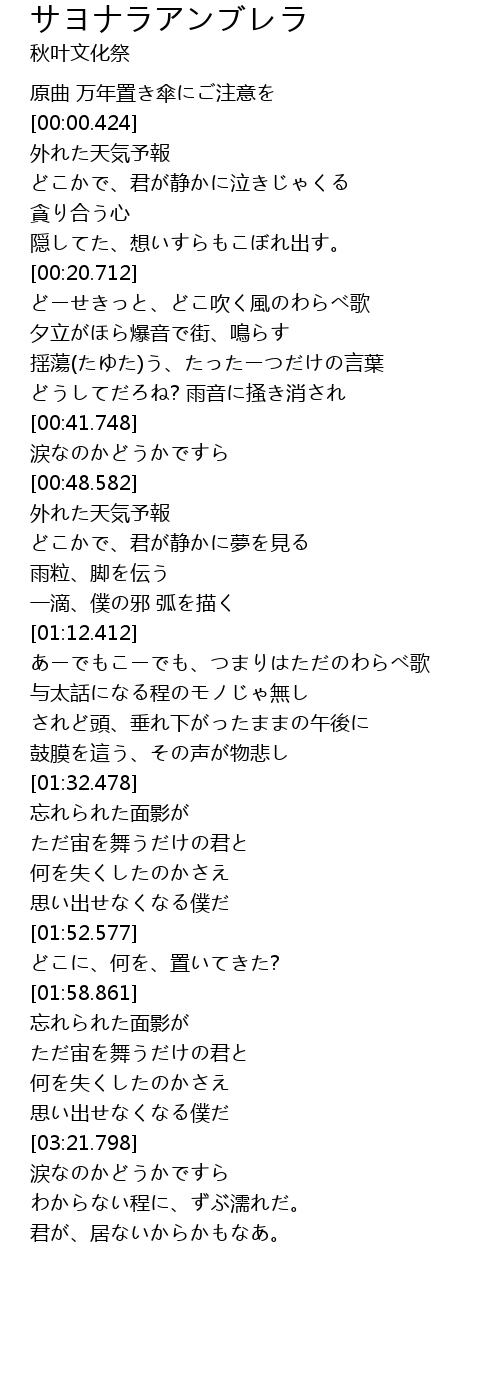 サヨナラアンブレラ
秋叶文化祭

原曲 万年置き傘にご注意を
[00:00.424]
外れた天気予報
どこかで、君が静かに泣きじゃくる
貪り合う心
隠してた、想いすらもこぼれ出す。
[00:20.712]
どーせきっと、どこ吹く風のわらべ歌
夕立がほら爆音で街、鳴らす
揺蕩(たゆた)う、たった一つだけの言葉
どうしてだろね? 雨音に掻き消され
[00:41.748]
涙なのかどうかですら
[00:48.582]
外れた天気予報
どこかで、君が静かに夢を見る
雨粒、脚を伝う
一滴、僕の邪 弧を描く
[01:12.412]
あーでもこーでも、つまりはただのわらべ歌
与太話になる程のモノじゃ無し
されど頭、垂れ下がったままの午後に
鼓膜を這う、その声が物悲し
[01:32.478]
忘れられた面影が
ただ宙を舞うだけの君と
何を失くしたのかさえ
思い出せなくなる僕だ
[01:52.577]
どこに、何を、置いてきた?
[01:58.861]
忘れられた面影が
ただ宙を舞うだけの君と
何を失くしたのかさえ
思い出せなくなる僕だ
[03:21.798]
涙なのかどうかですら
わからない程に、ずぶ濡れだ。
君が、居ないからかもなあ。